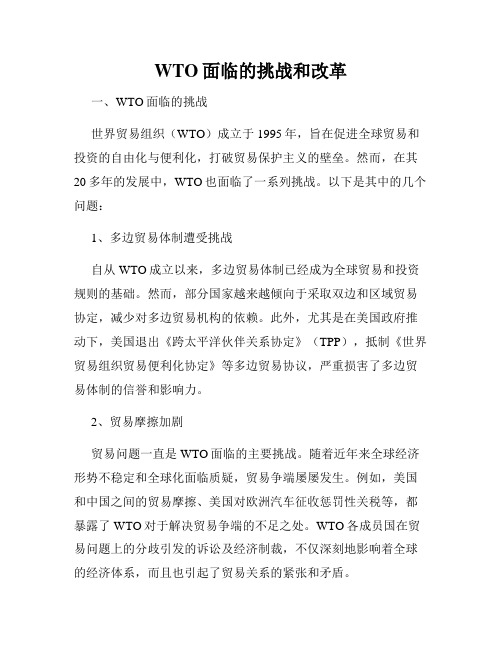 WTO面临的挑战和改革

一、WTO面临的挑战

世界贸易组织（WTO）成立于1995年，旨在促进全球贸易和投资的自由化与便利化，打破贸易保护主义的壁垒。然而，在其20多年的发展中，WTO也面临了一系列挑战。以下是其中的几个问题：

1、多边贸易体制遭受挑战

自从WTO成立以来，多边贸易体制已经成为全球贸易和投资规则的基础。然而，部分国家越来越倾向于采取双边和区域贸易协定，减少对多边贸易机构的依赖。此外，尤其是在美国政府推动下，美国退出《跨太平洋伙伴关系协定》（TPP），抵制《世界贸易组织贸易便利化协定》等多边贸易协议，严重损害了多边贸易体制的信誉和影响力。

2、贸易摩擦加剧

贸易问题一直是WTO面临的主要挑战。随着近年来全球经济形势不稳定和全球化面临质疑，贸易争端屡屡发生。例如，美国和中国之间的贸易摩擦、美国对欧洲汽车征收惩罚性关税等，都暴露了WTO对于解决贸易争端的不足之处。WTO各成员国在贸易问题上的分歧引发的诉讼及经济制裁，不仅深刻地影响着全球的经济体系，而且也引起了贸易关系的紧张和矛盾。